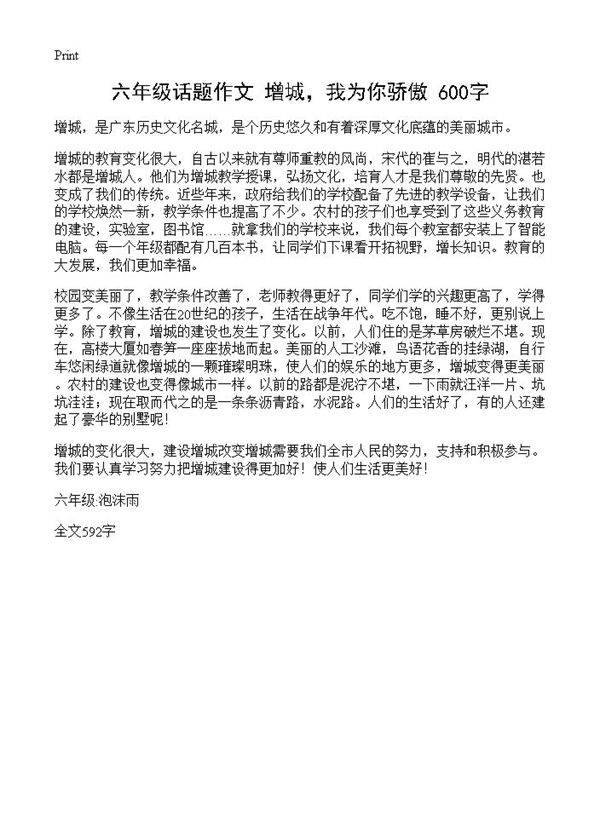 Print

六年级话题作文 增城，我为你骄傲 600字

增城，是广东历史文化名城，是个历史悠久和有着深厚文化底蕴的美丽城市。

增城的教育变化很大，自古以来就有尊师重教的风尚，宋代的崔与之，明代的湛若水都是增城人。他们为增城教学授课，弘扬文化，培育人才是我们尊敬的先贤。也变成了我们的传统。近些年来，政府给我们的学校配备了先进的教学设备，让我们的学校焕然一新，教学条件也提高了不少。农村的孩子们也享受到了这些义务教育的建设，实验室，图书馆……就拿我们的学校来说，我们每个教室都安装上了智能电脑。每一个年级都配有几百本书，让同学们下课看开拓视野，增长知识。教育的大发展，我们更加幸福。

校园变美丽了，教学条件改善了，老师教得更好了，同学们学的兴趣更高了，学得更多了。不像生活在20世纪的孩子，生活在战争年代。吃不饱，睡不好，更别说上学。除了教育，增城的建设也发生了变化。以前，人们住的是茅草房破烂不堪。现在，高楼大厦如春笋一座座拔地而起。美丽的人工沙滩，鸟语花香的挂绿湖，自行车悠闲绿道就像增城的一颗璀璨明珠，使人们的娱乐的地方更多，增城变得更美丽。农村的建设也变得像城市一样。以前的路都是泥泞不堪，一下雨就汪洋一片、坑坑洼洼；现在取而代之的是一条条沥青路，水泥路。人们的生活好了，有的人还建起了豪华的别墅呢！

增城的变化很大，建设增城改变增城需要我们全市人民的努力，支持和积极参与。我们要认真学习努力把增城建设得更加好！使人们生活更美好！

六年级:泡沫雨

全文592字